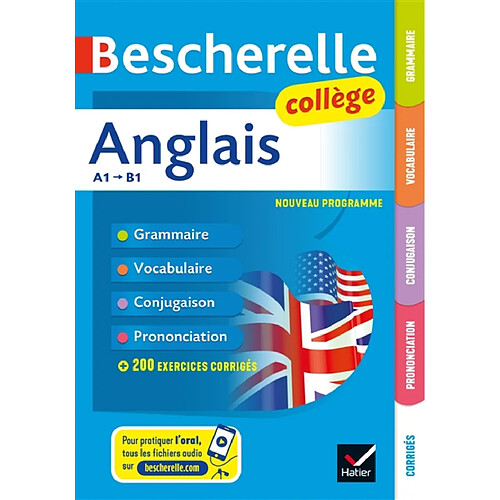 Bescherelle
collège
Anglais
A1 → B1

NOUVEAU PROGRAMME

Grammaire
Vocabulaire
Conjugaison
Prononciation
+ 200 EXERCICES CORRIGÉS

Pour pratiquer l'oral, tous les fichiers audio sur bescherelle.com

Hatier

GRAMMAIRE
VOCABULAIRE
CONJUGAISON
PRONONCIATION
CORRIGÉS